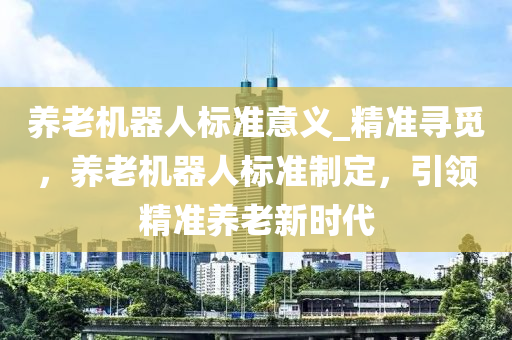 养老机器人标准意义_精准寻觅，养老机器人标准制定，引领精准养老新时代